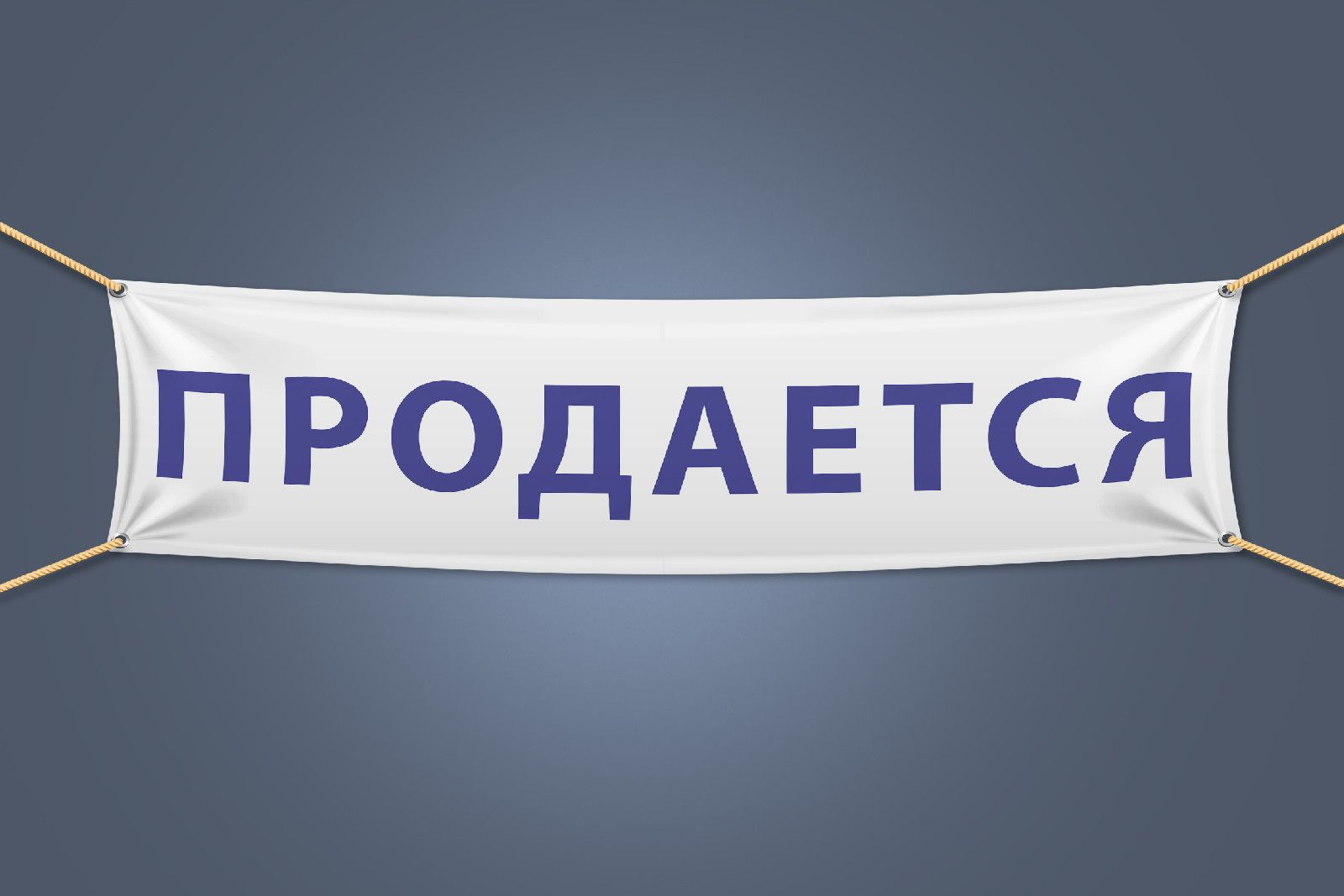 ПРОДАЕТСЯ